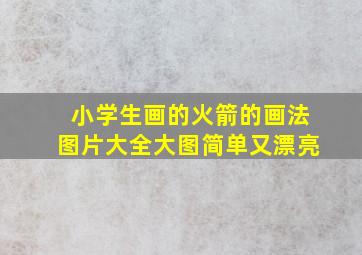 小学生画的火箭的画法
图片大全大图简单又漂亮